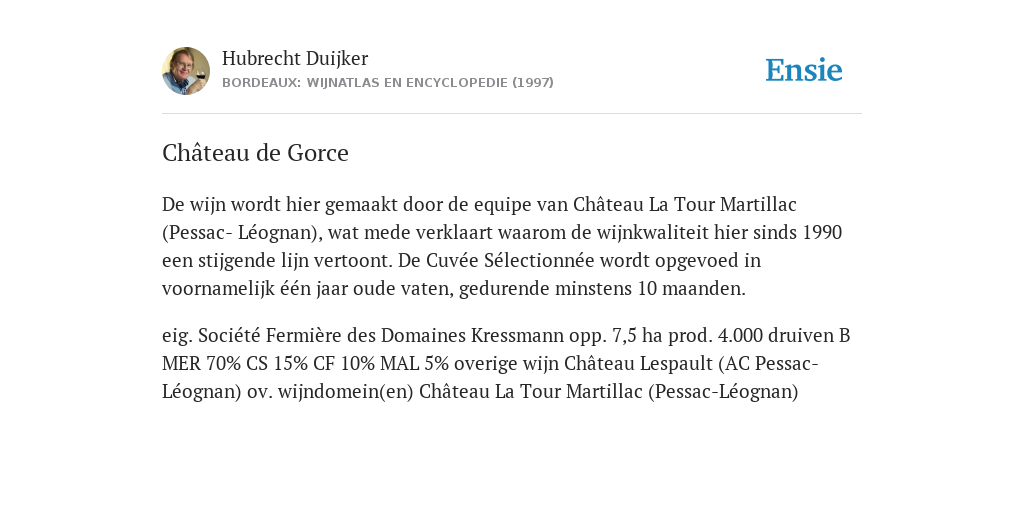 Hubrecht Duijker
BORDEAUX: WIJNATLAS EN ENCYCLOPEDIE (1997)

Ensie

Château de Gorce

De wijn wordt hier gemaakt door de equipe van Château La Tour Martillac (Pessac- Léognan), wat mede verklaart waarom de wijnkwaliteit hier sinds 1990 een stijgende lijn vertoont. De Cuvée Sélectionnée wordt opgevoed in voornamelijk één jaar oude vaten, gedurende minstens 10 maanden.

eig. Société Fermière des Domaines Kressmann opp. 7,5 ha prod. 4.000 druiven B MER 70% CS 15% CF 10% MAL 5% overige wijn Château Lespault (AC Pessac-Léognan) ov. wijndomein(en) Château La Tour Martillac (Pessac-Léognan)